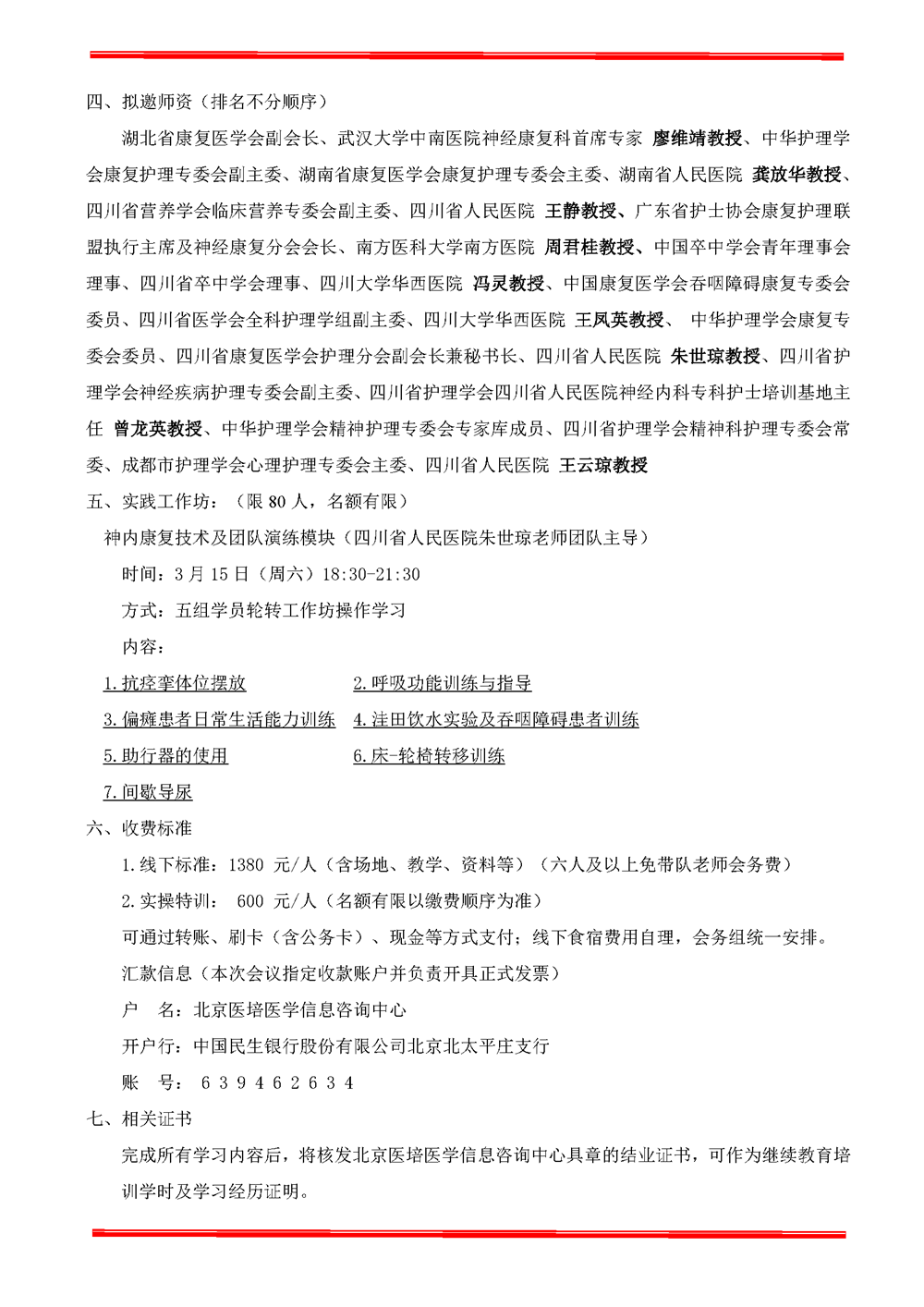 四、拟邀师资（排名不分顺序）

湖北省康复医学会副会长、武汉大学中南医院神经康复科首席专家 廖维靖教授、中华护理学会康复护理专委会副主委、湖南省康复医学会康复护理专委会主委、湖南省人民医院 龚放华教授、四川省营养学会临床营养专委会副主委、四川省人民医院 王静教授、广东省护士协会康复护理联盟执行主席及神经康复分会会长、南方医科大学南方医院 周君桂教授、中国卒中学会青年理事会理事、四川省卒中学会理事、四川大学华西医院 冯灵教授、中国康复医学会吞咽障碍康复专委会委员、四川省医学会全科护理学组副主委、四川大学华西医院 王凤英教授、 中华护理学会康复专委会委员、四川省康复医学会护理分会副会长兼秘书长、四川省人民医院 朱世琼教授、四川省护理学会神经疾病护理专委会副主委、四川省护理学会四川省人民医院神经内科专科护士培训基地主任 曾龙英教授、中华护理学会精神护理专委会专家库成员、四川省护理学会精神科护理专委会常委、成都市护理学会心理护理专委会主委、四川省人民医院 王云琼教授

五、实践工作坊：（限 80 人，名额有限）

神内康复技术及团队演练模块（四川省人民医院朱世琼老师团队主导）

时间：3 月 15 日（周六）18:30-21:30

方式：五组学员轮转工作坊操作学习

内容：

1.抗痉挛体位摆放　　2.呼吸功能训练与指导

3.偏瘫患者日常生活能力训练　　4.洼田饮水实验及吞咽障碍患者训练

5.助行器的使用　　6.床-轮椅转移训练

7.间歇导尿

六、收费标准

1.线下标准：1380 元/人（含场地、教学、资料等）（六人及以上免带队老师会务费）

2.实操特训： 600 元/人（名额有限以缴费顺序为准）

可通过转账、刷卡（含公务卡）、现金等方式支付；线下食宿费用自理，会务组统一安排。

汇款信息（本次会议指定收款账户并负责开具正式发票）

户　名：北京医培医学信息咨询中心

开户行：中国民生银行股份有限公司北京北太平庄支行

账　号： 6 3 9 4 6 2 6 3 4

七、相关证书

完成所有学习内容后，将核发北京医培医学信息咨询中心具章的结业证书，可作为继续教育培训学时及学习经历证明。